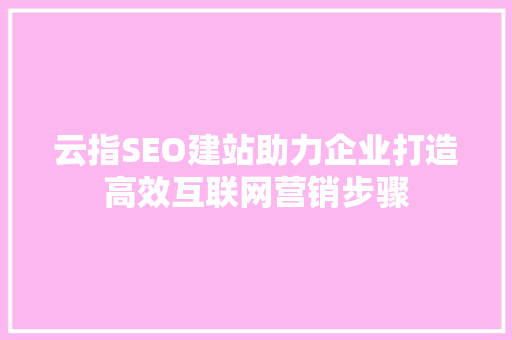 云指SEO建站助力企业打造高效互联网营销步骤